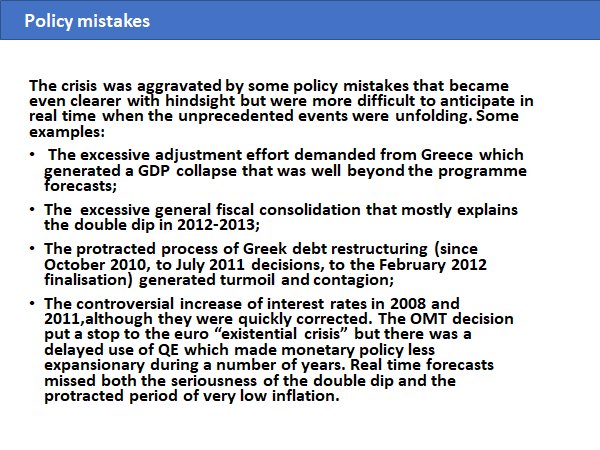 Policy mistakes

The crisis was aggravated by some policy mistakes that became even clearer with hindsight but were more difficult to anticipate in real time when the unprecedented events were unfolding. Some examples:

• The excessive adjustment effort demanded from Greece which generated a GDP collapse that was well beyond the programme forecasts;

• The excessive general fiscal consolidation that mostly explains the double dip in 2012-2013;

• The protracted process of Greek debt restructuring (since October 2010, to July 2011 decisions, to the February 2012 finalisation) generated turmoil and contagion;

• The controversial increase of interest rates in 2008 and 2011,although they were quickly corrected. The OMT decision put a stop to the euro "existential crisis" but there was a delayed use of QE which made monetary policy less expansionary during a number of years. Real time forecasts missed both the seriousness of the double dip and the protracted period of very low inflation.